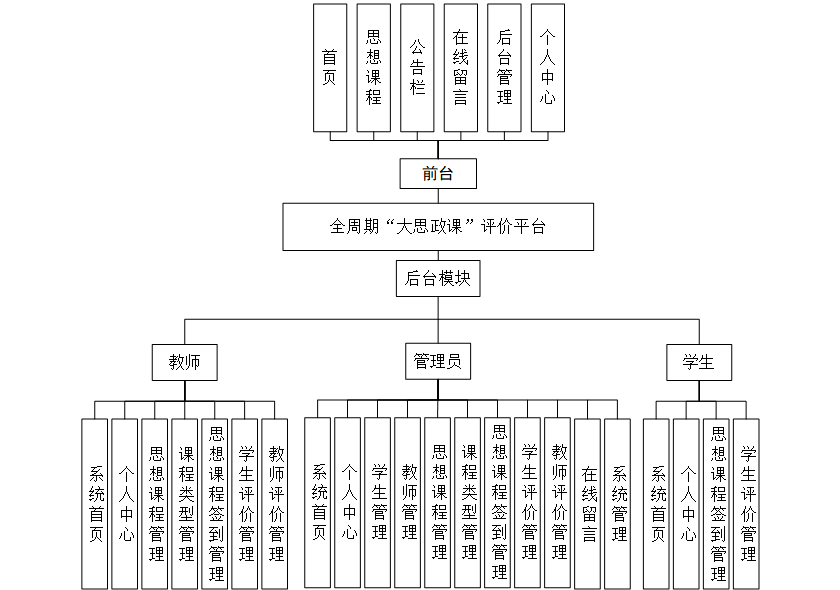 首页

思想课程

公告栏

在线留言

后台管理

个人中心

前台

全周期“大思政课”评价平台

后台模块

教师

管理员

学生

系统首页

个人中心

思想课程管理

课程类型管理

思想课程签到管理

学生评价管理

教师评价管理

系统首页

个人中心

学生管理

教师管理

思想课程管理

课程类型管理

思想课程签到管理

学生评价管理

教师评价管理

在线留言

系统管理

系统首页

个人中心

思想课程签到管理

学生评价管理